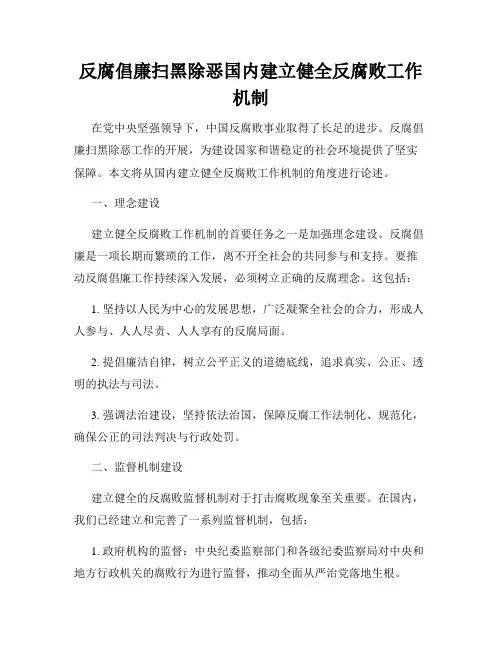 反腐倡廉扫黑除恶国内建立健全反腐败工作机制

在党中央坚强领导下，中国反腐败事业取得了长足的进步。反腐倡廉扫黑除恶工作的开展，为建设国家和谐稳定的社会环境提供了坚实保障。本文将从国内建立健全反腐败工作机制的角度进行论述。

一、理念建设

建立健全反腐败工作机制的首要任务之一是加强理念建设。反腐倡廉是一项长期而繁琐的工作，离不开全社会的共同参与和支持。要推动反腐倡廉工作持续深入发展，必须树立正确的反腐理念。这包括：

1. 坚持以人民为中心的发展思想，广泛凝聚全社会的合力，形成人人参与、人人尽责、人人享有的反腐局面。

2. 提倡廉洁自律，树立公平正义的道德底线，追求真实、公正、透明的执法与司法。

3. 强调法治建设，坚持依法治国，保障反腐工作法制化、规范化，确保公正的司法判决与行政处罚。

二、监督机制建设

建立健全的反腐败监督机制对于打击腐败现象至关重要。在国内，我们已经建立和完善了一系列监督机制，包括：

1. 政府机构的监督：中央纪委监察部门和各级纪委监察局对中央和地方行政机关的腐败行为进行监督，推动全面从严治党落地生根。